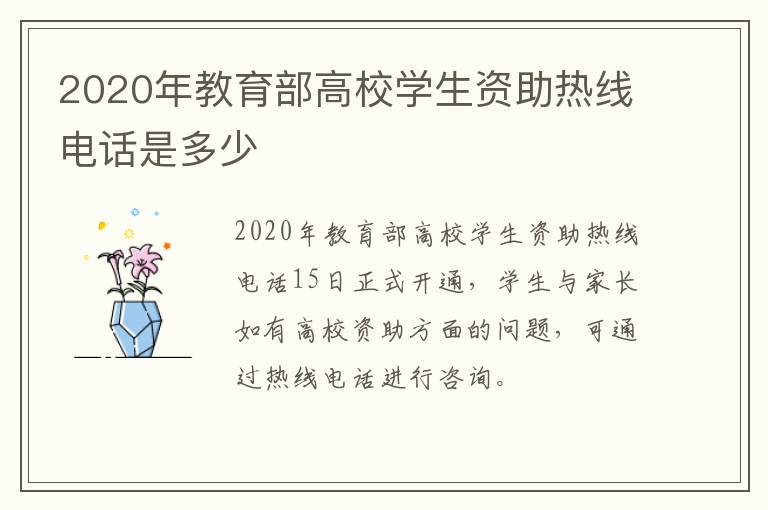 2020年教育部高校学生资助热线电话是多少

2020年教育部高校学生资助热线电话15日正式开通，学生与家长如有高校资助方面的问题，可通过热线电话进行咨询。